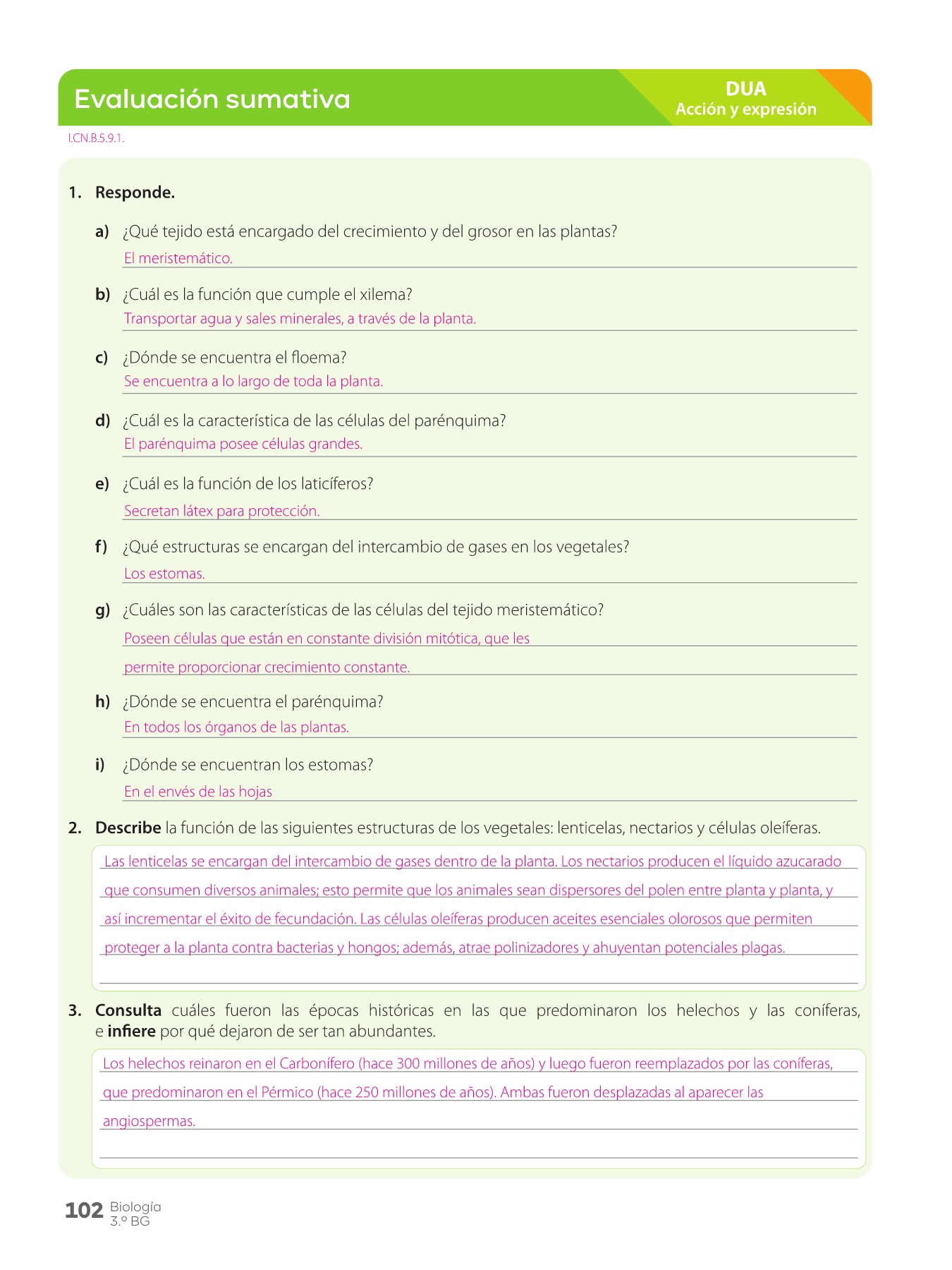 Evaluación sumativa

DUA
Acción y expresión

I.CN.B.5.9.1.

1. Responde.

a) ¿Qué tejido está encargado del crecimiento y del grosor en las plantas?
El meristemático.

b) ¿Cuál es la función que cumple el xilema?
Transportar agua y sales minerales, a través de la planta.

c) ¿Dónde se encuentra el floema?
Se encuentra a lo largo de toda la planta.

d) ¿Cuál es la característica de las células del parénquima?
El parénquima posee células grandes.

e) ¿Cuál es la función de los laticíferos?
Secretan látex para protección.

f) ¿Qué estructuras se encargan del intercambio de gases en los vegetales?
Los estomas.

g) ¿Cuáles son las características de las células del tejido meristemático?
Poseen células que están en constante división mitótica, que les permite proporcionar crecimiento constante.

h) ¿Dónde se encuentra el parénquima?
En todos los órganos de las plantas.

i) ¿Dónde se encuentran los estomas?
En el envés de las hojas

2. Describe la función de las siguientes estructuras de los vegetales: lenticelas, nectarios y células oleíferas.

Las lenticelas se encargan del intercambio de gases dentro de la planta. Los nectarios producen el líquido azucarado que consumen diversos animales; esto permite que los animales sean dispersores del polen entre planta y planta, y así incrementar el éxito de fecundación. Las células oleíferas producen aceites esenciales olorosos que permiten proteger a la planta contra bacterias y hongos; además, atrae polinizadores y ahuyentan potenciales plagas.

3. Consulta cuáles fueron las épocas históricas en las que predominaron los helechos y las coníferas, e infiere por qué dejaron de ser tan abundantes.

Los helechos reinaron en el Carbonífero (hace 300 millones de años) y luego fueron reemplazados por las coníferas, que predominaron en el Pérmico (hace 250 millones de años). Ambas fueron desplazadas al aparecer las angiospermas.

102 Biología
3.º BG